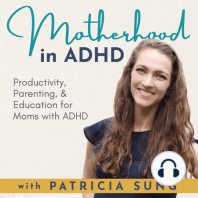 Motherhood
in ADHD

Productivity, Parenting, & Education for Moms with ADHD

with PATRICIA SUNG